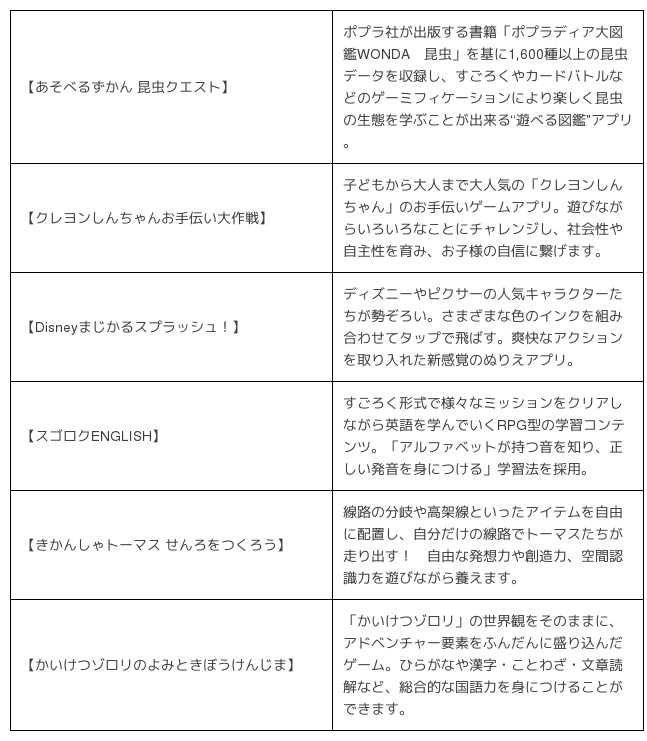 |  |  |
|---|---|
| 【あそべるずかん 昆虫クエスト】 | ポプラ社が出版する書籍「ポプラディア大図鑑WONDA　昆虫」を基に1,600種以上の昆虫データを収録し、すごろくやカードバトルなどのゲーミフィケーションにより楽しく昆虫の生態を学ぶことが出来る“遊べる図鑑”アプリ。 |
| 【クレヨンしんちゃんお手伝い大作戦】 | 子どもから大人まで大人気の「クレヨンしんちゃん」のお手伝いゲームアプリ。遊びながらいろいろなことにチャレンジし、社会性や自主性を育み、お子様の自信に繋げます。 |
| 【Disneyまじかるスプラッシュ！】 | ディズニーやピクサーの人気キャラクターたちが勢ぞろい。さまざまな色のインクを組み合わせてタップで飛ばす。爽快なアクションを取り入れた新感覚のぬりえアプリ。 |
| 【スゴロクENGLISH】 | すごろく形式で様々なミッションをクリアしながら英語を学んでいくRPG型の学習コンテンツ。「アルファベットが持つ音を知り、正しい発音を身につける」学習法を採用。 |
| 【きかんしゃトーマス せんろをつくろう】 | 線路の分岐や高架線といったアイテムを自由に配置し、自分だけの線路でトーマスたちが走り出す！　自由な発想力や創造力、空間認識力を遊びながら養えます。 |
| 【かいけつゾロリのよみときぼうけんじま】 | 「かいけつゾロリ」の世界観をそのままに、アドベンチャー要素をふんだんに盛り込んだゲーム。ひらがなや漢字・ことわざ・文章読解など、総合的な国語力を身につけることができます。 |